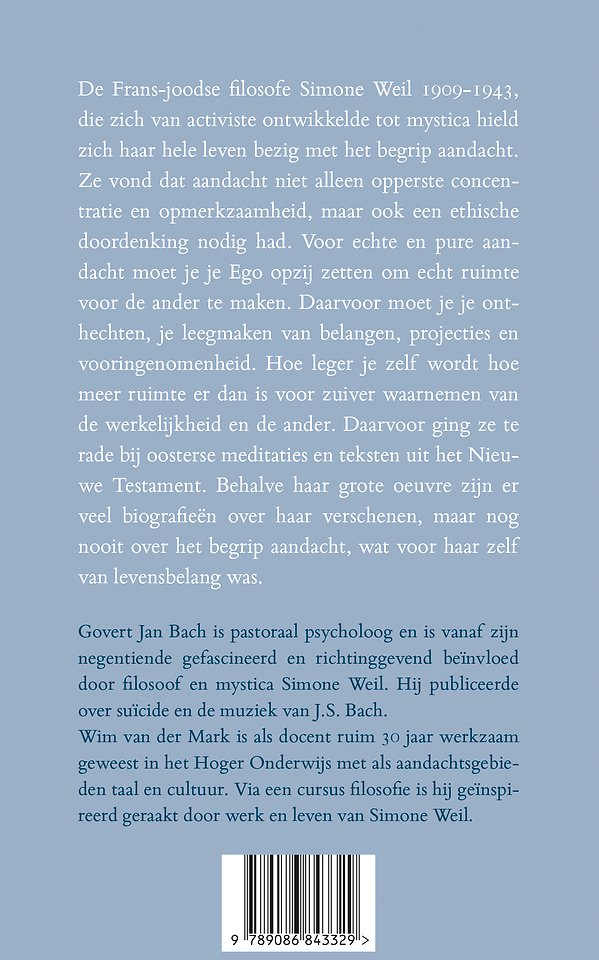 De Frans-joodse filosofe Simone Weil 1909-1943, die zich van activiste ontwikkelde tot mystica hield zich haar hele leven bezig met het begrip aandacht. Ze vond dat aandacht niet alleen opperste concentratie en opmerkzaamheid, maar ook een ethische doordenking nodig had. Voor echte en pure aandacht moet je je Ego opzij zetten om echt ruimte voor de ander te maken. Daarvoor moet je je onthechten, je leegmaken van belangen, projecties en vooringenomenheid. Hoe leger je zelf wordt hoe meer ruimte er dan is voor zuiver waarnemen van de werkelijkheid en de ander. Daarvoor ging ze te rade bij oosterse meditaties en teksten uit het Nieuwe Testament. Behalve haar grote oeuvre zijn er veel biografieën over haar verschenen, maar nog nooit over het begrip aandacht, wat voor haar zelf van levensbelang was.

Govert Jan Bach is pastoraal psycholoog en is vanaf zijn negentiende gefascineerd en richtinggevend beïnvloed door filosoof en mystica Simone Weil. Hij publiceerde over suïcide en de muziek van J.S. Bach.
Wim van der Mark is als docent ruim 30 jaar werkzaam geweest in het Hoger Onderwijs met als aandachtsgebieden taal en cultuur. Via een cursus filosofie is hij geïnspireerd geraakt door werk en leven van Simone Weil.

9 789086 843329 >